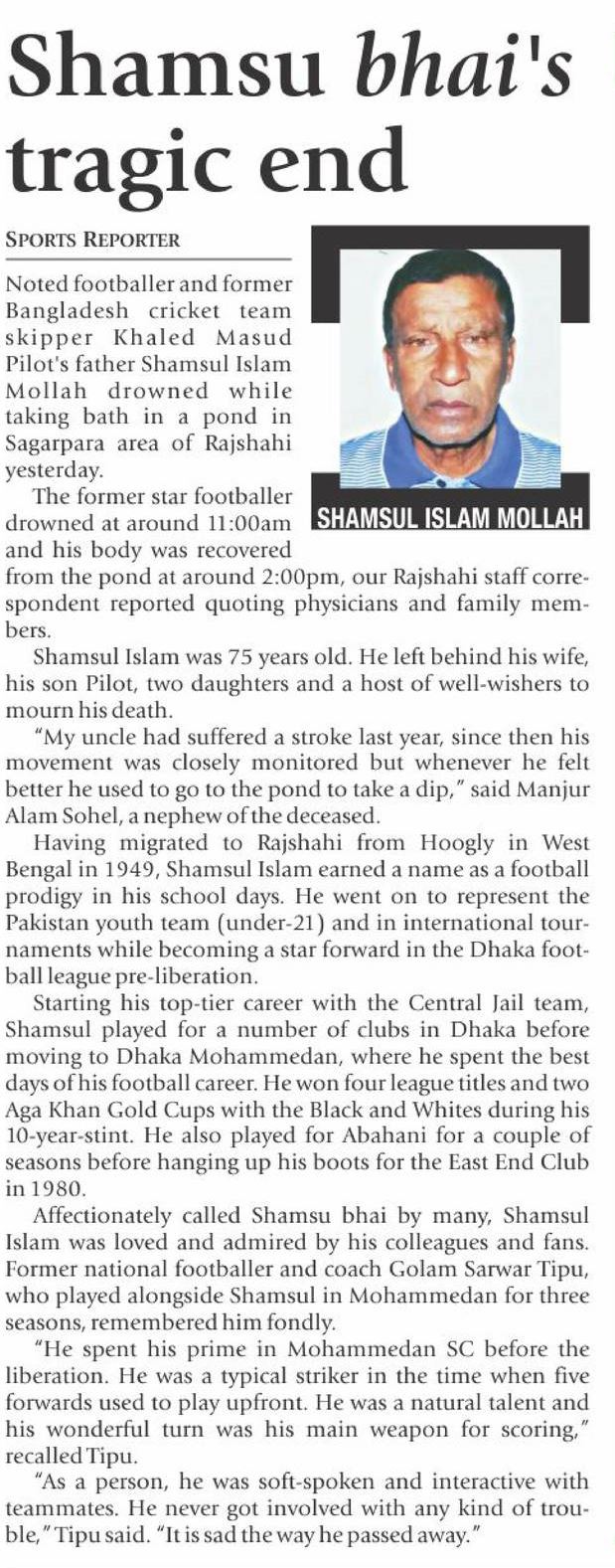 Shamsu bhai's tragic end

SPORTS REPORTER

Noted footballer and former Bangladesh cricket team skipper Khaled Masud Pilot's father Shamsul Islam Mollah drowned while taking bath in a pond in Sagarpara area of Rajshahi yesterday.

SHAMSUL ISLAM MOLLAH

The former star footballer drowned at around 11:00am and his body was recovered from the pond at around 2:00pm, our Rajshahi staff correspondent reported quoting physicians and family members.

Shamsul Islam was 75 years old. He left behind his wife, his son Pilot, two daughters and a host of well-wishers to mourn his death.

"My uncle had suffered a stroke last year, since then his movement was closely monitored but whenever he felt better he used to go to the pond to take a dip," said Manjur Alam Sohel, a nephew of the deceased.

Having migrated to Rajshahi from Hoogly in West Bengal in 1949, Shamsul Islam earned a name as a football prodigy in his school days. He went on to represent the Pakistan youth team (under-21) and in international tournaments while becoming a star forward in the Dhaka football league pre-liberation.

Starting his top-tier career with the Central Jail team, Shamsul played for a number of clubs in Dhaka before moving to Dhaka Mohammedan, where he spent the best days of his football career. He won four league titles and two Aga Khan Gold Cups with the Black and Whites during his 10-year-stint. He also played for Abahani for a couple of seasons before hanging up his boots for the East End Club in 1980.

Affectionately called Shamsu bhai by many, Shamsul Islam was loved and admired by his colleagues and fans. Former national footballer and coach Golam Sarwar Tipu, who played alongside Shamsul in Mohammedan for three seasons, remembered him fondly.

"He spent his prime in Mohammedan SC before the liberation. He was a typical striker in the time when five forwards used to play upfront. He was a natural talent and his wonderful turn was his main weapon for scoring," recalled Tipu.

"As a person, he was soft-spoken and interactive with teammates. He never got involved with any kind of trouble," Tipu said. "It is sad the way he passed away."